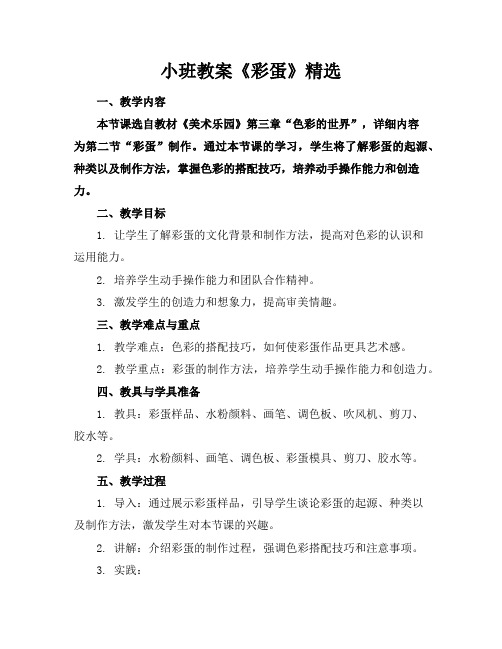 小班教案《彩蛋》精选

一、教学内容

本节课选自教材《美术乐园》第三章“色彩的世界”，详细内容为第二节“彩蛋”制作。通过本节课的学习，学生将了解彩蛋的起源、种类以及制作方法，掌握色彩的搭配技巧，培养动手操作能力和创造力。

二、教学目标

1. 让学生了解彩蛋的文化背景和制作方法，提高对色彩的认识和运用能力。

2. 培养学生动手操作能力和团队合作精神。

3. 激发学生的创造力和想象力，提高审美情趣。

三、教学难点与重点

1. 教学难点：色彩的搭配技巧，如何使彩蛋作品更具艺术感。

2. 教学重点：彩蛋的制作方法，培养学生动手操作能力和创造力。

四、教具与学具准备

1. 教具：彩蛋样品、水粉颜料、画笔、调色板、吹风机、剪刀、胶水等。

2. 学具：水粉颜料、画笔、调色板、彩蛋模具、剪刀、胶水等。

五、教学过程

1. 导入：通过展示彩蛋样品，引导学生谈论彩蛋的起源、种类以及制作方法，激发学生对本节课的兴趣。

2. 讲解：介绍彩蛋的制作过程，强调色彩搭配技巧和注意事项。

3. 实践：